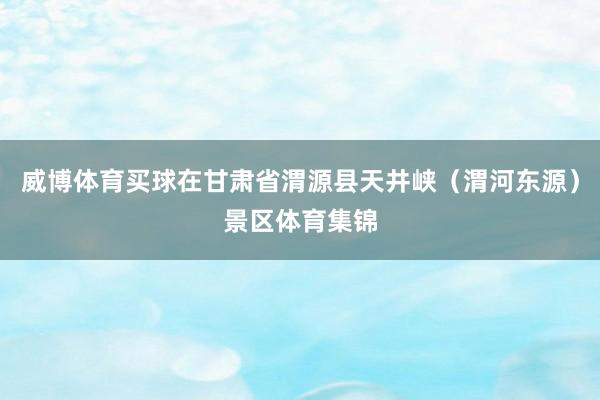 威博体育买球在甘肃省渭源县天井峡（渭河东源）景区体育集锦